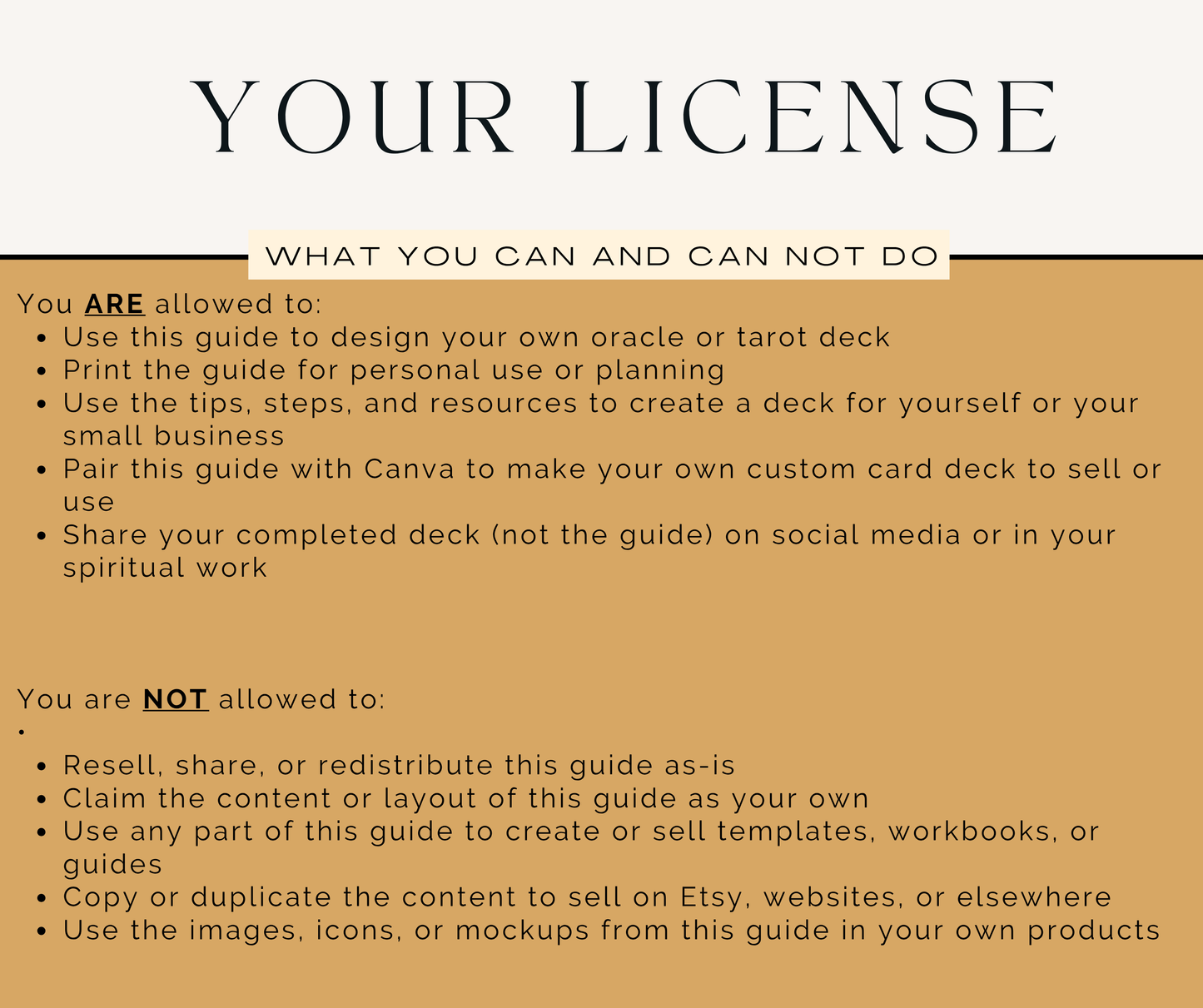 YOUR LICENSE

WHAT YOU CAN AND CAN NOT DO

You ARE allowed to:
- Use this guide to design your own oracle or tarot deck
- Print the guide for personal use or planning
- Use the tips, steps, and resources to create a deck for yourself or your small business
- Pair this guide with Canva to make your own custom card deck to sell or use
- Share your completed deck (not the guide) on social media or in your spiritual work

You are NOT allowed to:
•
- Resell, share, or redistribute this guide as-is
- Claim the content or layout of this guide as your own
- Use any part of this guide to create or sell templates, workbooks, or guides
- Copy or duplicate the content to sell on Etsy, websites, or elsewhere
- Use the images, icons, or mockups from this guide in your own products